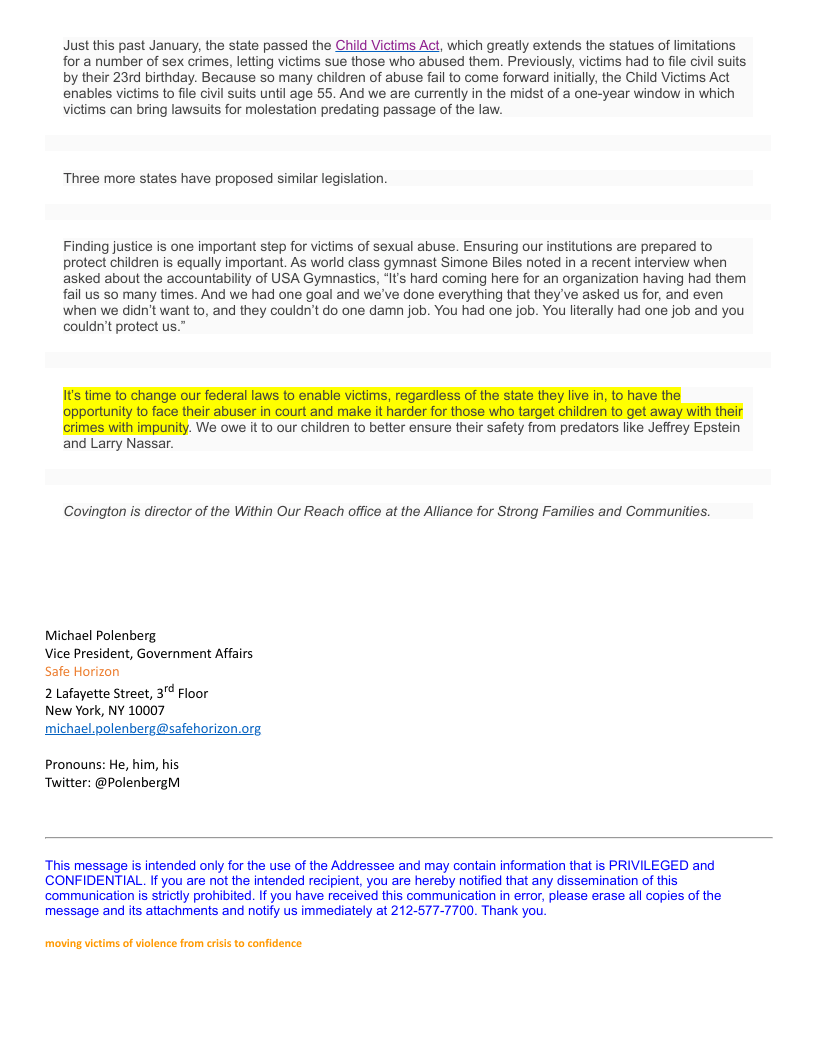 Just this past January, the state passed the Child Victims Act, which greatly extends the statues of limitations for a number of sex crimes, letting victims sue those who abused them. Previously, victims had to file civil suits by their 23rd birthday. Because so many children of abuse fail to come forward initially, the Child Victims Act enables victims to file civil suits until age 55. And we are currently in the midst of a one-year window in which victims can bring lawsuits for molestation predating passage of the law.

Three more states have proposed similar legislation.

Finding justice is one important step for victims of sexual abuse. Ensuring our institutions are prepared to protect children is equally important. As world class gymnast Simone Biles noted in a recent interview when asked about the accountability of USA Gymnastics, “It’s hard coming here for an organization having had them fail us so many times. And we had one goal and we’ve done everything that they’ve asked us for, and even when we didn’t want to, and they couldn’t do one damn job. You had one job. You literally had one job and you couldn’t protect us.”

It’s time to change our federal laws to enable victims, regardless of the state they live in, to have the opportunity to face their abuser in court and make it harder for those who target children to get away with their crimes with impunity. We owe it to our children to better ensure their safety from predators like Jeffrey Epstein and Larry Nassar.

Covington is director of the Within Our Reach office at the Alliance for Strong Families and Communities.

Michael Polenberg
Vice President, Government Affairs
Safe Horizon
2 Lafayette Street, 3$^{rd}$ Floor
New York, NY 10007
michael.polenberg@safehorizon.org

Pronouns: He, him, his
Twitter: @PolenbergM

This message is intended only for the use of the Addressee and may contain information that is PRIVILEGED and CONFIDENTIAL. If you are not the intended recipient, you are hereby notified that any dissemination of this communication is strictly prohibited. If you have received this communication in error, please erase all copies of the message and its attachments and notify us immediately at 212-577-7700. Thank you.

moving victims of violence from crisis to confidence